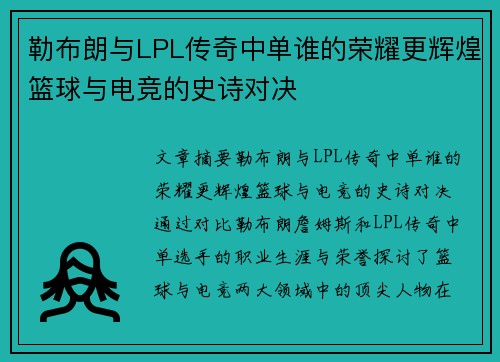 勒布朗与LPL传奇中单谁的荣耀更辉煌篮球与电竞的史诗对决

文章摘要勒布朗与LPL传奇中单谁的荣耀更辉煌篮球与电竞的史诗对决通过对比勒布朗詹姆斯和LPL传奇中单选手的职业生涯与荣誉探讨了篮球与电竞两大领域中的顶尖人物在